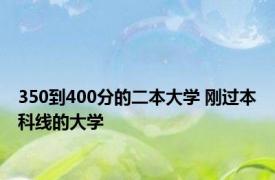 350到400分的二本大学 刚过本科线的大学